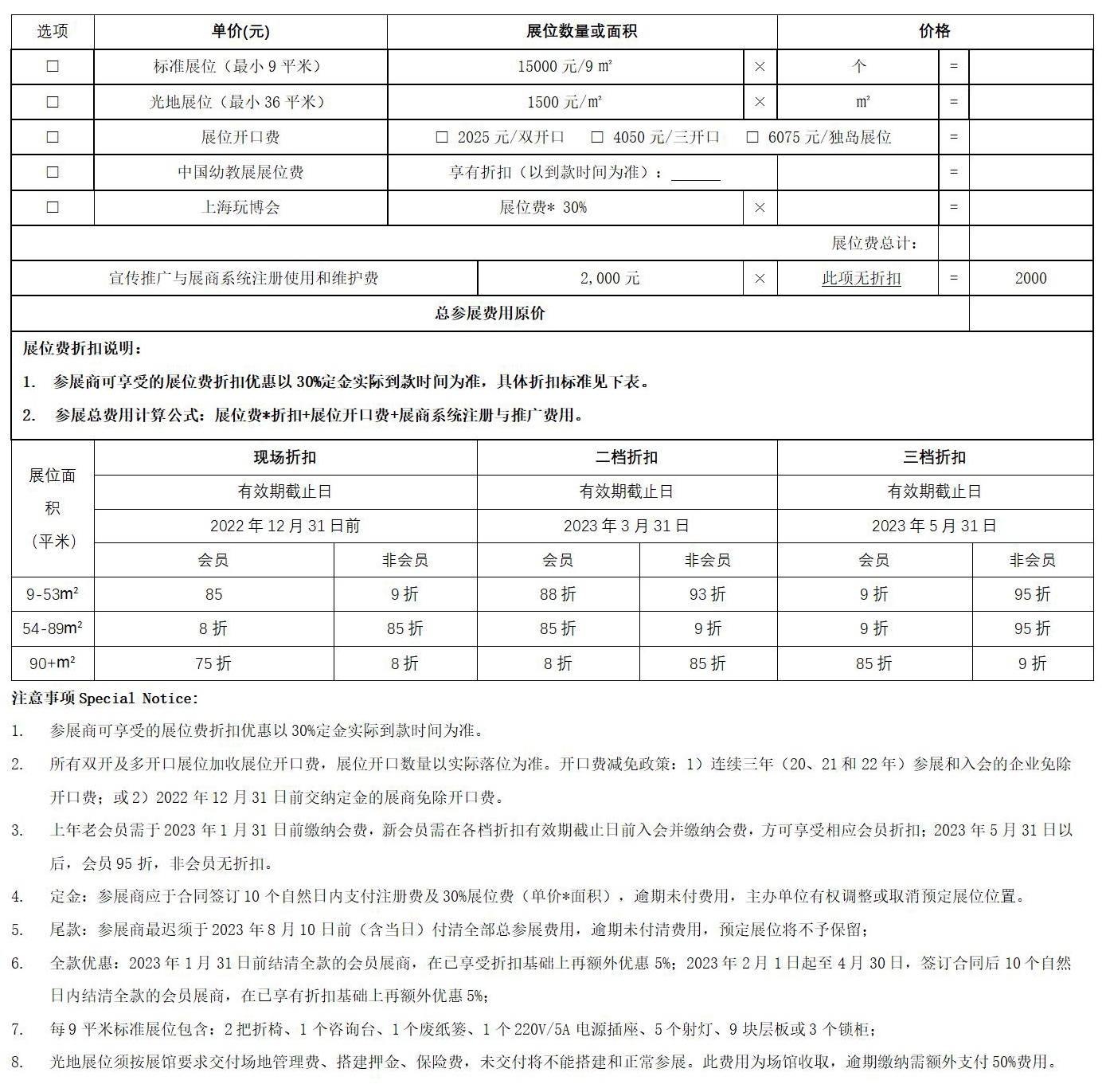 | 选项 | 单价(元) | 展位数量或面积 | | 价格 | | |
|---|---|---|---|---|---|---|
| □ | 标准展位（最小 9 平米） | 15000 元/9 ㎡ | × | 个 | = | |
| □ | 光地展位（最小 36 平米） | 1500 元/㎡ | × | ㎡ | = | |
| □ | 展位开口费 | □ 2025 元/双开口 □ 4050 元/三开口 □ 6075 元/独岛展位 | | | = | |
| □ | 中国幼教展展位费 | 享有折扣（以到款时间为准）：______ | | | = | |
| □ | 上海玩博会 | 展位费* 30% | × | | = | |
| | | | | 展位费总计: | | |
| 宣传推广与展商系统注册使用和维护费 | | 2,000 元 | × | 此项无折扣 | = | 2000 |
| 总参展费用原价 | | | | | | |

展位费折扣说明：

1. 参展商可享受的展位费折扣优惠以 30%定金实际到款时间为准，具体折扣标准见下表。

2. 参展总费用计算公式：展位费*折扣+展位开口费+展商系统注册与推广费用。

| 展位面积（平米） | 现场折扣 | | 二档折扣 | | 三档折扣 | |
|---|---|---|---|---|---|---|
| | 有效期截止日 | | 有效期截止日 | | 有效期截止日 | |
| | 2022 年 12 月 31 日前 | | 2023 年 3 月 31 日 | | 2023 年 5 月 31 日 | |
| | 会员 | 非会员 | 会员 | 非会员 | 会员 | 非会员 |
| 9-53m² | 85 | 9 折 | 88 折 | 93 折 | 9 折 | 95 折 |
| 54-89m² | 8 折 | 85 折 | 85 折 | 9 折 | 9 折 | 95 折 |
| 90+m² | 75 折 | 8 折 | 8 折 | 85 折 | 85 折 | 9 折 |

注意事项 Special Notice:

1. 参展商可享受的展位费折扣优惠以 30%定金实际到款时间为准。

2. 所有双开及多开口展位加收展位开口费，展位开口数量以实际落位为准。开口费减免政策：1）连续三年（20、21 和 22 年）参展和入会的企业免除开口费；或 2）2022 年 12 月 31 日前交纳定金的展商免除开口费。

3. 上年老会员需于 2023 年 1 月 31 日前缴纳会费，新会员需在各档折扣有效期截止日前入会并缴纳会费，方可享受相应会员折扣；2023 年 5 月 31 日以后，会员 95 折，非会员无折扣。

4. 定金：参展商应于合同签订 10 个自然日内支付注册费及 30%展位费（单价*面积），逾期未付费用，主办单位有权调整或取消预定展位位置。

5. 尾款：参展商最迟须于 2023 年 8 月 10 日前（含当日）付清全部总参展费用，逾期未付清费用，预定展位将不予保留；

6. 全款优惠：2023 年 1 月 31 日前结清全款的会员展商，在已享受折扣基础上再额外优惠 5%；2023 年 2 月 1 日起至 4 月 30 日，签订合同后 10 个自然日内结清全款的会员展商，在已享有折扣基础上再额外优惠 5%；

7. 每 9 平米标准展位包含：2 把折椅、1 个咨询台、1 个废纸篓、1 个 220V/5A 电源插座、5 个射灯、9 块层板或 3 个锁柜；

8. 光地展位须按展馆要求交付场地管理费、搭建押金、保险费，未交付将不能搭建和正常参展。此费用为场馆收取，逾期缴纳需额外支付 50%费用。